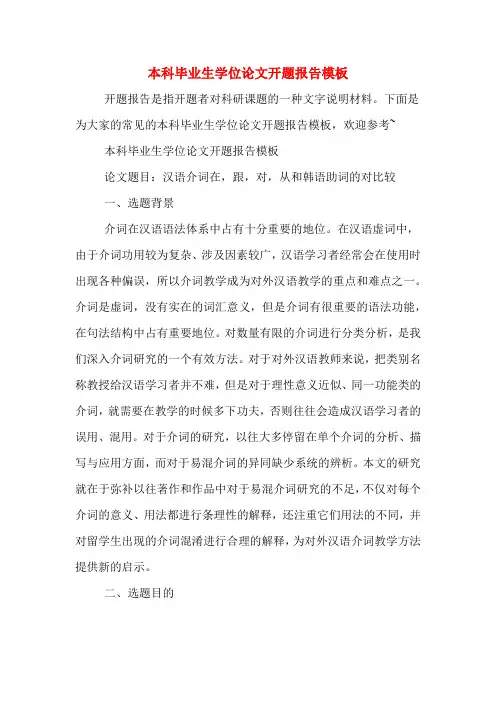 本科毕业生学位论文开题报告模板

开题报告是指开题者对科研课题的一种文字说明材料。下面是为大家的常见的本科毕业生学位论文开题报告模板，欢迎参考~

本科毕业生学位论文开题报告模板

论文题目：汉语介词在，跟，对，从和韩语助词的对比较

一、选题背景

介词在汉语语法体系中占有十分重要的地位。在汉语虚词中，由于介词功用较为复杂、涉及因素较广，汉语学习者经常会在使用时出现各种偏误，所以介词教学成为对外汉语教学的重点和难点之一。介词是虚词，没有实在的词汇意义，但是介词有很重要的语法功能，在句法结构中占有重要地位。对数量有限的介词进行分类分析，是我们深入介词研究的一个有效方法。对于对外汉语教师来说，把类别名称教授给汉语学习者并不难，但是对于理性意义近似、同一功能类的介词，就需要在教学的时候多下功夫，否则往往会造成汉语学习者的误用、混用。对于介词的研究，以往大多停留在单个介词的分析、描写与应用方面，而对于易混介词的异同缺少系统的辨析。本文的研究就在于弥补以往著作和作品中对于易混介词研究的不足，不仅对每个介词的意义、用法都进行条理性的解释，还注重它们用法的不同，并对留学生出现的介词混淆进行合理的解释，为对外汉语介词教学方法提供新的启示。

二、选题目的